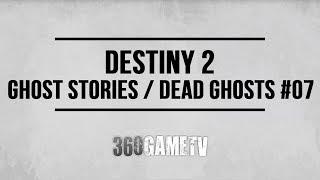 DESTINY 2
GHOST STORIES / DEAD GHOSTS #07

360GAMETV